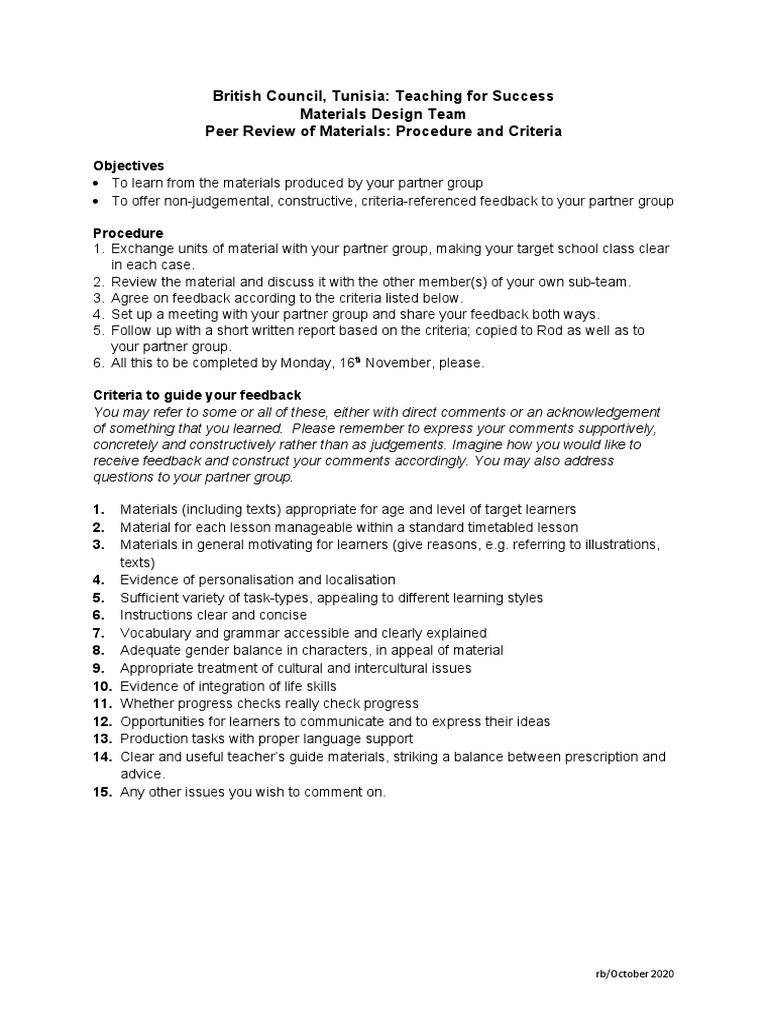 British Council, Tunisia: Teaching for Success
Materials Design Team
Peer Review of Materials: Procedure and Criteria

Objectives
• To learn from the materials produced by your partner group
• To offer non-judgemental, constructive, criteria-referenced feedback to your partner group

Procedure
1. Exchange units of material with your partner group, making your target school class clear in each case.
2. Review the material and discuss it with the other member(s) of your own sub-team.
3. Agree on feedback according to the criteria listed below.
4. Set up a meeting with your partner group and share your feedback both ways.
5. Follow up with a short written report based on the criteria; copied to Rod as well as to your partner group.
6. All this to be completed by Monday, 16$^{th}$ November, please.

Criteria to guide your feedback
You may refer to some or all of these, either with direct comments or an acknowledgement of something that you learned. Please remember to express your comments supportively, concretely and constructively rather than as judgements. Imagine how you would like to receive feedback and construct your comments accordingly. You may also address questions to your partner group.

1. Materials (including texts) appropriate for age and level of target learners
2. Material for each lesson manageable within a standard timetabled lesson
3. Materials in general motivating for learners (give reasons, e.g. referring to illustrations, texts)
4. Evidence of personalisation and localisation
5. Sufficient variety of task-types, appealing to different learning styles
6. Instructions clear and concise
7. Vocabulary and grammar accessible and clearly explained
8. Adequate gender balance in characters, in appeal of material
9. Appropriate treatment of cultural and intercultural issues
10. Evidence of integration of life skills
11. Whether progress checks really check progress
12. Opportunities for learners to communicate and to express their ideas
13. Production tasks with proper language support
14. Clear and useful teacher's guide materials, striking a balance between prescription and advice.
15. Any other issues you wish to comment on.

rb/October 2020